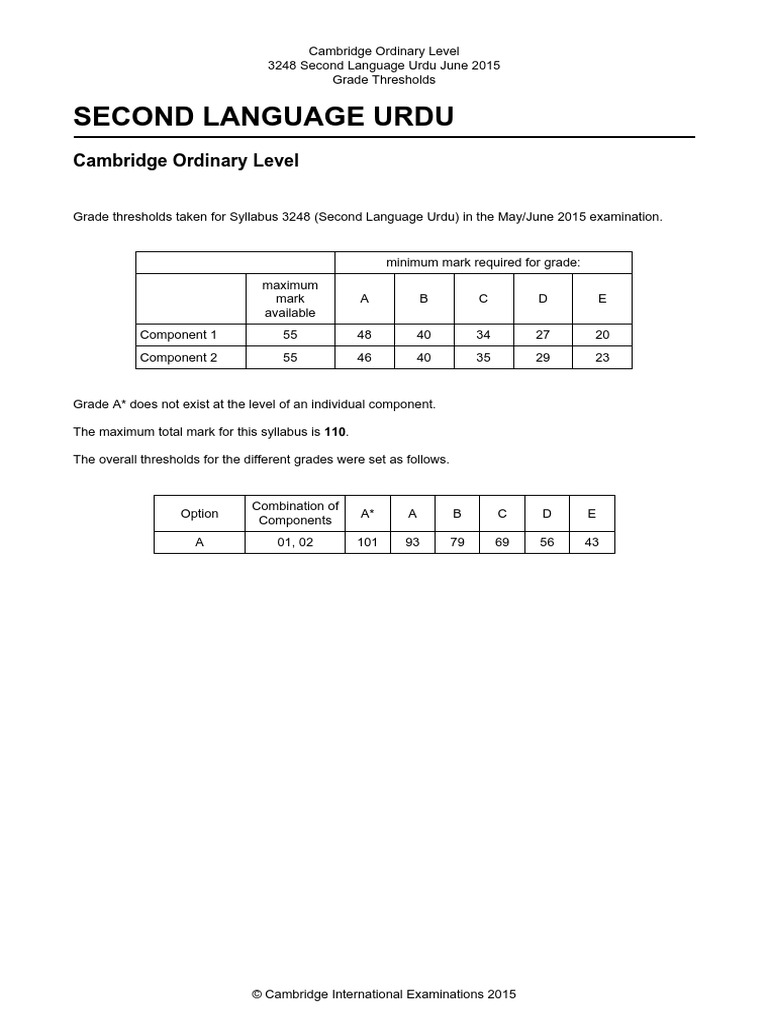 Cambridge Ordinary Level
3248 Second Language Urdu June 2015
Grade Thresholds

SECOND LANGUAGE URDU

Cambridge Ordinary Level

Grade thresholds taken for Syllabus 3248 (Second Language Urdu) in the May/June 2015 examination.

| | | minimum mark required for grade: | | | | |
|---|---|---|---|---|---|---|
| | maximum mark available | A | B | C | D | E |
| Component 1 | 55 | 48 | 40 | 34 | 27 | 20 |
| Component 2 | 55 | 46 | 40 | 35 | 29 | 23 |

Grade A* does not exist at the level of an individual component.

The maximum total mark for this syllabus is **110**.

The overall thresholds for the different grades were set as follows.

| Option | Combination of Components | A* | A | B | C | D | E |
|---|---|---|---|---|---|---|---|
| A | 01, 02 | 101 | 93 | 79 | 69 | 56 | 43 |

© Cambridge International Examinations 2015